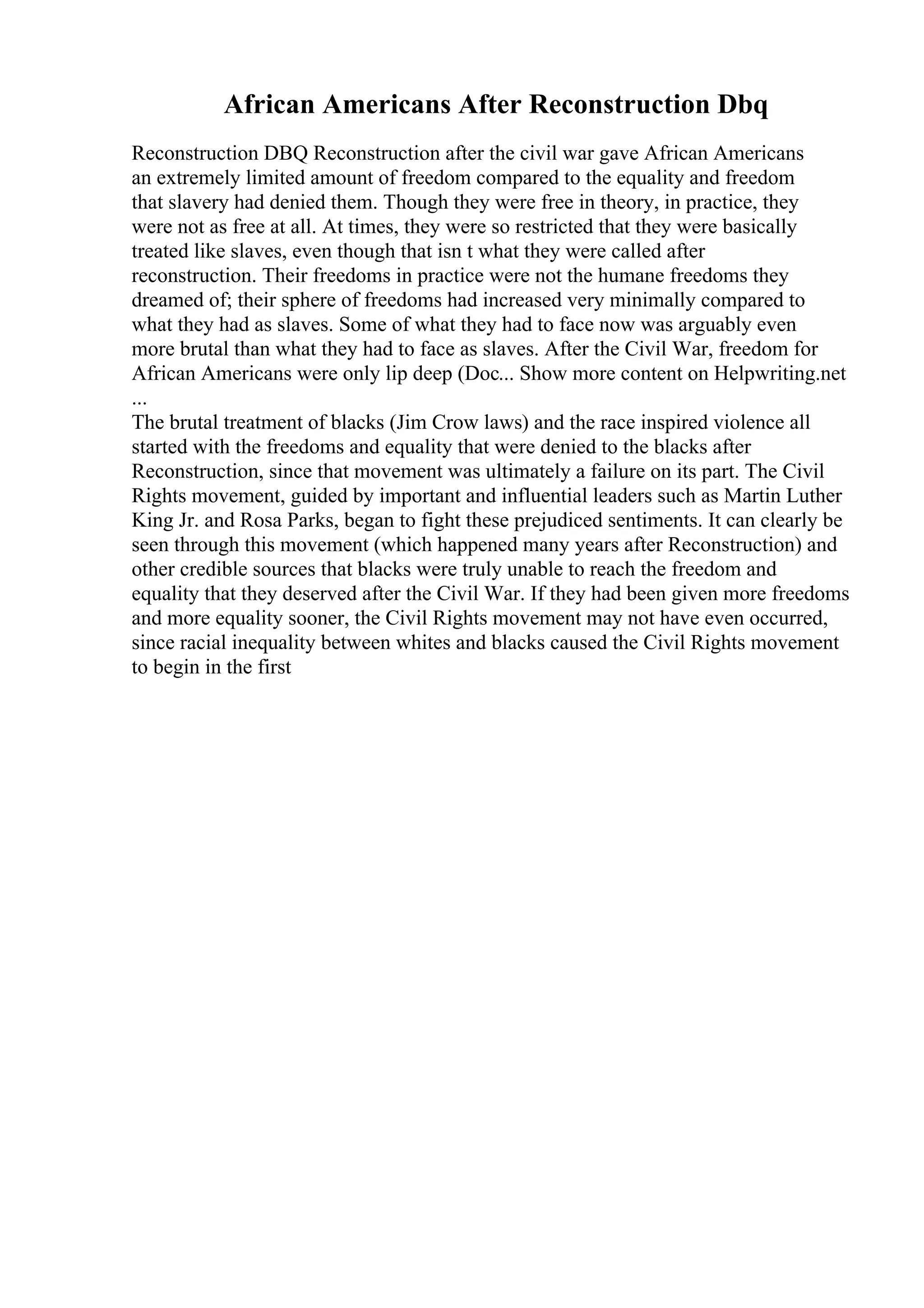 African Americans After Reconstruction Dbq

Reconstruction DBQ Reconstruction after the civil war gave African Americans an extremely limited amount of freedom compared to the equality and freedom that slavery had denied them. Though they were free in theory, in practice, they were not as free at all. At times, they were so restricted that they were basically treated like slaves, even though that isn t what they were called after reconstruction. Their freedoms in practice were not the humane freedoms they dreamed of; their sphere of freedoms had increased very minimally compared to what they had as slaves. Some of what they had to face now was arguably even more brutal than what they had to face as slaves. After the Civil War, freedom for African Americans were only lip deep (Doc... Show more content on Helpwriting.net ...
The brutal treatment of blacks (Jim Crow laws) and the race inspired violence all started with the freedoms and equality that were denied to the blacks after Reconstruction, since that movement was ultimately a failure on its part. The Civil Rights movement, guided by important and influential leaders such as Martin Luther King Jr. and Rosa Parks, began to fight these prejudiced sentiments. It can clearly be seen through this movement (which happened many years after Reconstruction) and other credible sources that blacks were truly unable to reach the freedom and equality that they deserved after the Civil War. If they had been given more freedoms and more equality sooner, the Civil Rights movement may not have even occurred, since racial inequality between whites and blacks caused the Civil Rights movement to begin in the first